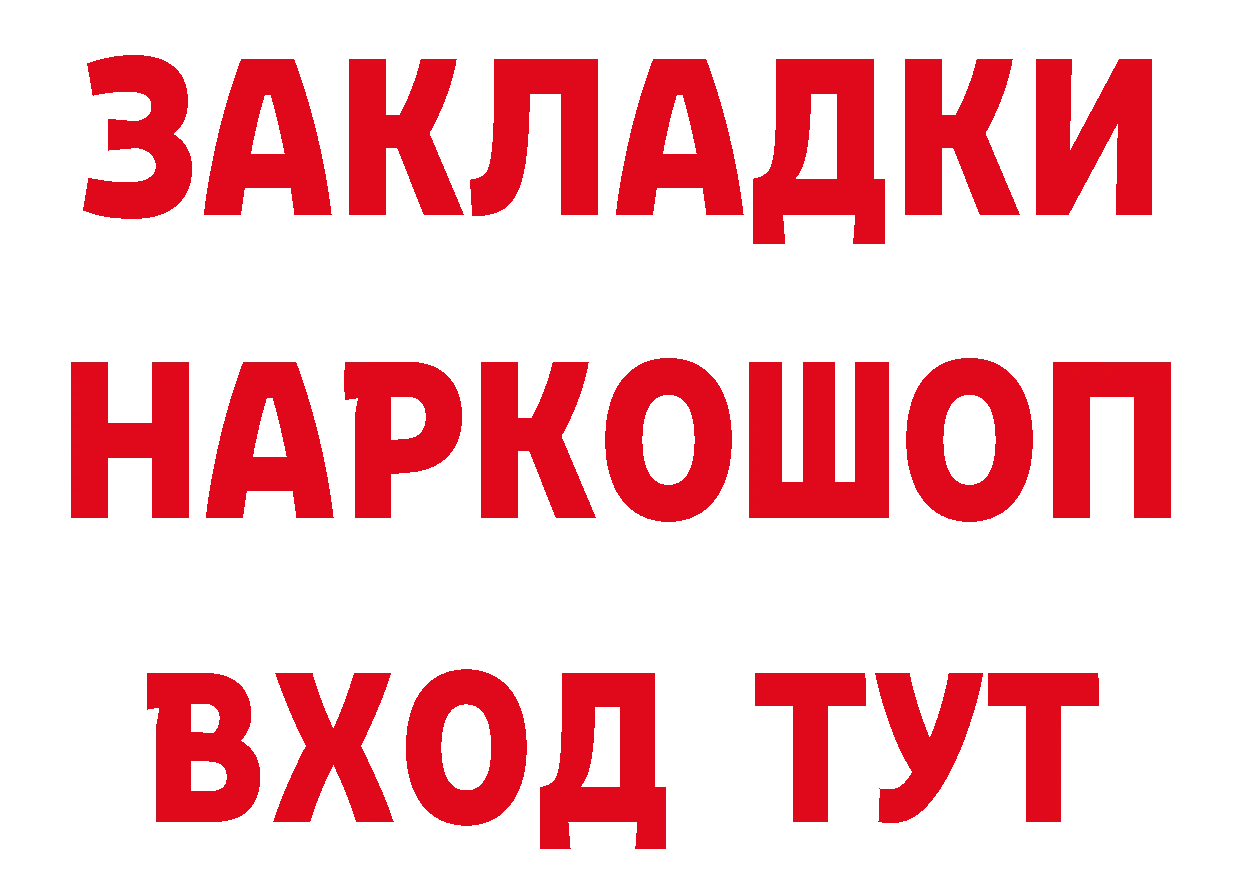 ЗАКЛАДКИ
НАРКОШОП
ВХОД ТУТ